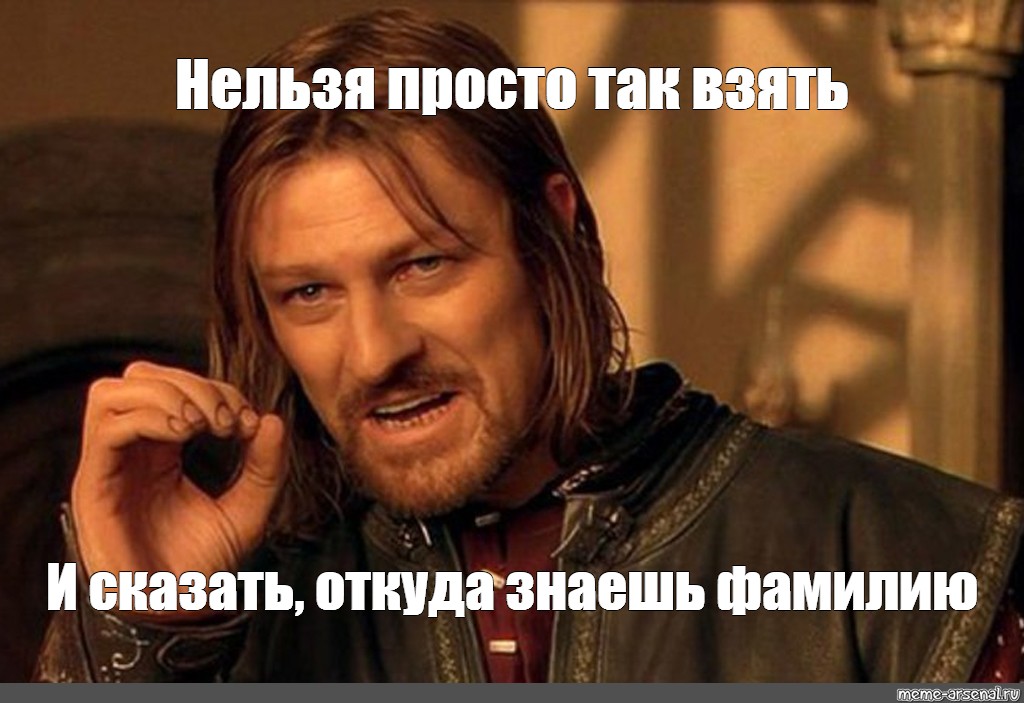 Нельзя просто так взять

И сказать, откуда знаешь фамилию

meme-arsenal.ru